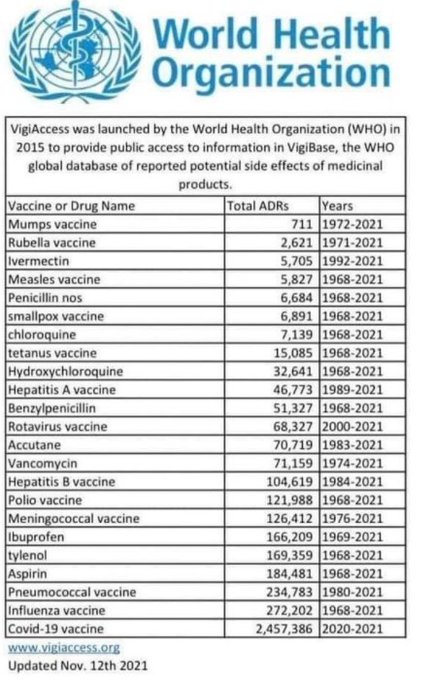 World Health Organization

VigiAccess was launched by the World Health Organization (WHO) in 2015 to provide public access to information in VigiBase, the WHO global database of reported potential side effects of medicinal products.

| Vaccine or Drug Name | Total ADRs | Years |
|---|---|---|
| Mumps vaccine | 711 | 1972-2021 |
| Rubella vaccine | 2,621 | 1971-2021 |
| Ivermectin | 5,705 | 1992-2021 |
| Measles vaccine | 5,827 | 1968-2021 |
| Penicillin nos | 6,684 | 1968-2021 |
| smallpox vaccine | 6,891 | 1968-2021 |
| chloroquine | 7,139 | 1968-2021 |
| tetanus vaccine | 15,085 | 1968-2021 |
| Hydroxychloroquine | 32,641 | 1968-2021 |
| Hepatitis A vaccine | 46,773 | 1989-2021 |
| Benzylpenicillin | 51,327 | 1968-2021 |
| Rotavirus vaccine | 68,327 | 2000-2021 |
| Accutane | 70,719 | 1983-2021 |
| Vancomycin | 71,159 | 1974-2021 |
| Hepatitis B vaccine | 104,619 | 1984-2021 |
| Polio vaccine | 121,988 | 1968-2021 |
| Meningococcal vaccine | 126,412 | 1976-2021 |
| Ibuprofen | 166,209 | 1969-2021 |
| tylenol | 169,359 | 1968-2021 |
| Aspirin | 184,481 | 1968-2021 |
| Pneumococcal vaccine | 234,783 | 1980-2021 |
| Influenza vaccine | 272,202 | 1968-2021 |
| Covid-19 vaccine | 2,457,386 | 2020-2021 |

www.vigiaccess.org
Updated Nov. 12th 2021